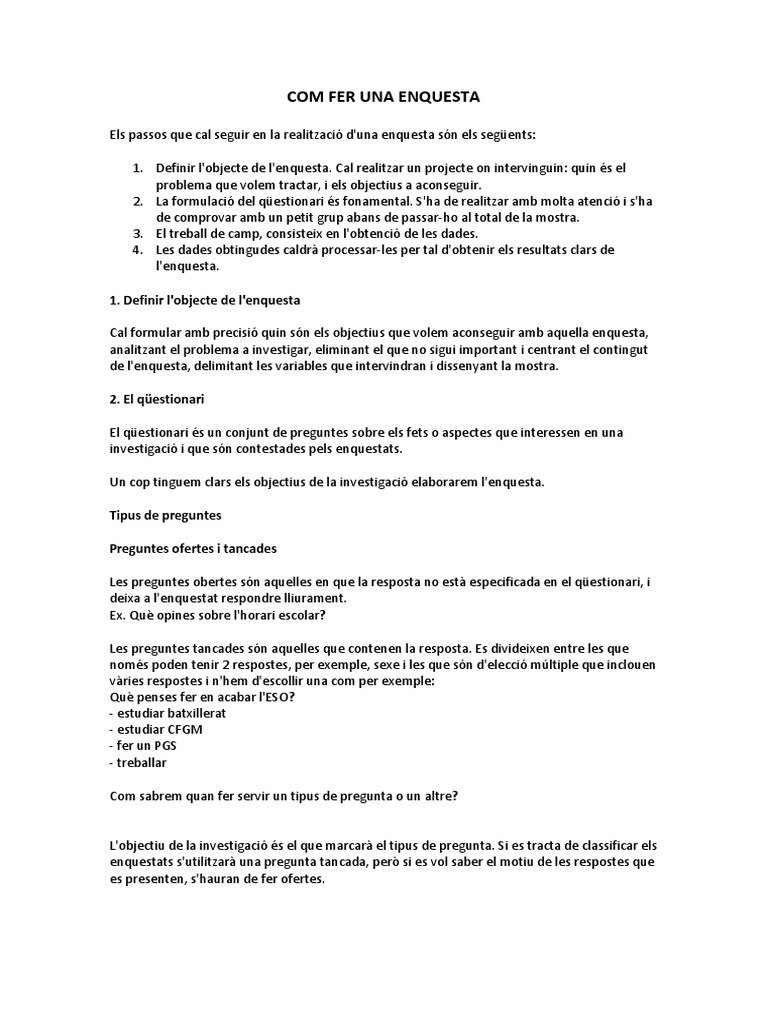 COM FER UNA ENQUESTA

Els passos que cal seguir en la realització d'una enquesta són els següents:

1. Definir l'objecte de l'enquesta. Cal realitzar un projecte on intervinguin: quin és el problema que volem tractar, i els objectius a aconseguir.
2. La formulació del qüestionari és fonamental. S'ha de realitzar amb molta atenció i s'ha de comprovar amb un petit grup abans de passar-ho al total de la mostra.
3. El treball de camp, consisteix en l'obtenció de les dades.
4. Les dades obtingudes caldrà processar-les per tal d'obtenir els resultats clars de l'enquesta.

1. Definir l'objecte de l'enquesta

Cal formular amb precisió quin són els objectius que volem aconseguir amb aquella enquesta, analitzant el problema a investigar, eliminant el que no sigui important i centrant el contingut de l'enquesta, delimitant les variables que intervindran i dissenyant la mostra.

2. El qüestionari

El qüestionari és un conjunt de preguntes sobre els fets o aspectes que interessen en una investigació i que són contestades pels enquestats.

Un cop tinguem clars els objectius de la investigació elaborarem l'enquesta.

Tipus de preguntes

Preguntes ofertes i tancades

Les preguntes obertes són aquelles en que la resposta no està especificada en el qüestionari, i deixa a l'enquestat respondre lliurament.
Ex. Què opines sobre l'horari escolar?

Les preguntes tancades són aquelles que contenen la resposta. Es divideixen entre les que només poden tenir 2 respostes, per exemple, sexe i les que són d'elecció múltiple que inclouen vàries respostes i n'hem d'escollir una com per exemple:
Què penses fer en acabar l'ESO?
- estudiar batxillerat
- estudiar CFGM
- fer un PGS
- treballar

Com sabrem quan fer servir un tipus de pregunta o un altre?

L'objectiu de la investigació és el que marcarà el tipus de pregunta. Si es tracta de classificar els enquestats s'utilitzarà una pregunta tancada, però si es vol saber el motiu de les respostes que es presenten, s'hauran de fer ofertes.